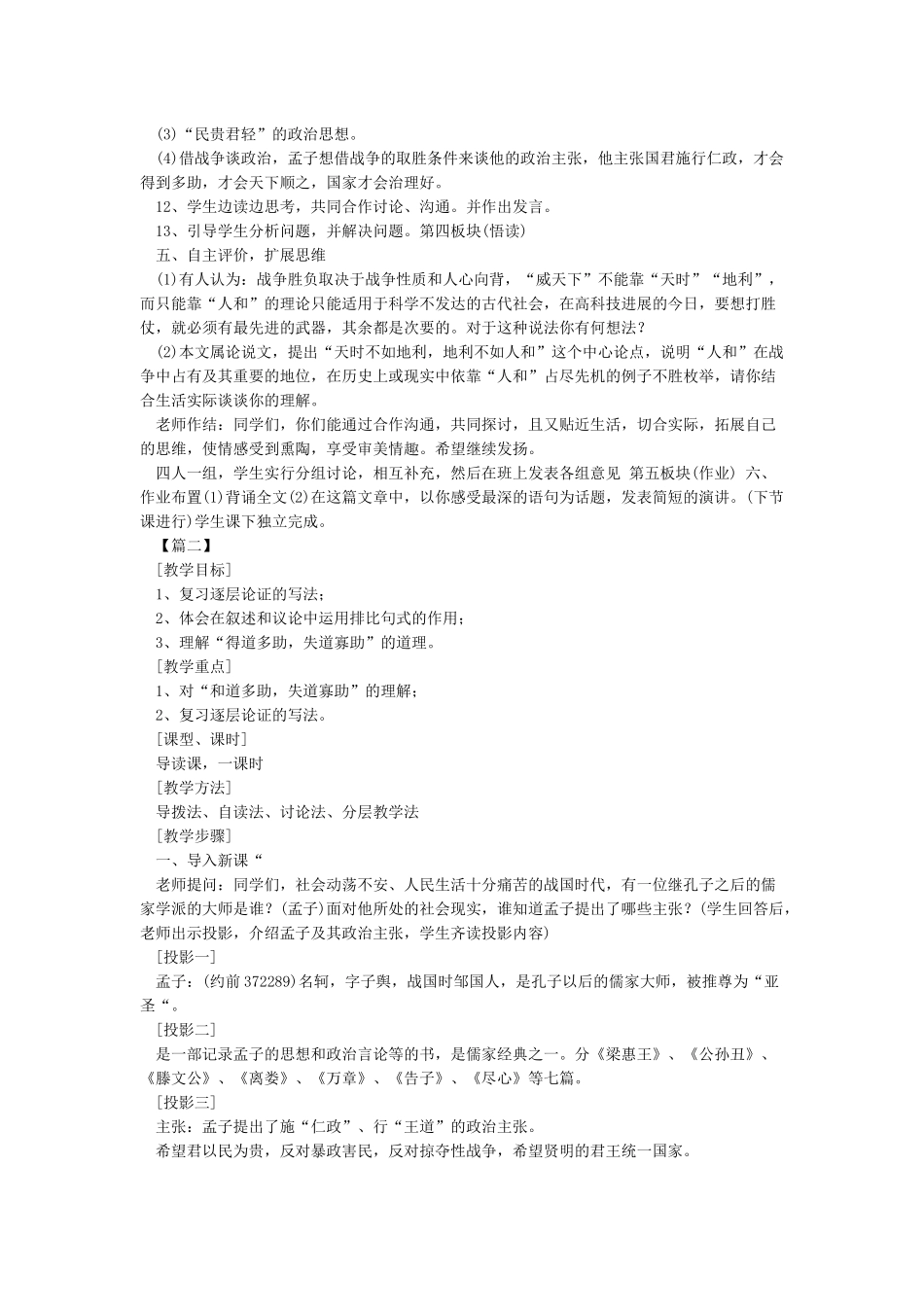 (3)“民贵君轻”的政治思想。

(4)借战争谈政治，孟子想借战争的取胜条件来谈他的政治主张，他主张国君施行仁政，才会得到多助，才会天下顺之，国家才会治理好。

12、学生边读边思考，共同合作讨论、沟通。并作出发言。

13、引导学生分析问题，并解决问题。第四板块(悟读)

五、自主评价，扩展思维

(1)有人认为：战争胜负取决于战争性质和人心向背，“威天下”不能靠“天时”“地利”，而只能靠“人和”的理论只能适用于科学不发达的古代社会，在高科技进展的今日，要想打胜仗，就必须有最先进的武器，其余都是次要的。对于这种说法你有何想法？

(2)本文属论说文，提出“天时不如地利，地利不如人和”这个中心论点，说明“人和”在战争中占有及其重要的地位，在历史上或现实中依靠“人和”占尽先机的例子不胜枚举，请你结合生活实际谈谈你的理解。

老师作结：同学们，你们能通过合作沟通，共同探讨，且又贴近生活，切合实际，拓展自己的思维，使情感受到熏陶，享受审美情趣。希望继续发扬。

四人一组，学生实行分组讨论，相互补充，然后在班上发表各组意见 第五板块(作业) 六、作业布置(1)背诵全文(2)在这篇文章中，以你感受最深的语句为话题，发表简短的演讲。(下节课进行)学生课下独立完成。

【篇二】

[教学目标]

1、复习逐层论证的写法；

2、体会在叙述和议论中运用排比句式的作用；

3、理解“得道多助，失道寡助”的道理。

[教学重点]

1、对“和道多助，失道寡助”的理解；

2、复习逐层论证的写法。

[课型、课时]

导读课，一课时

[教学方法]

导拨法、自读法、讨论法、分层教学法

[教学步骤]

一、导入新课“

老师提问：同学们，社会动荡不安、人民生活十分痛苦的战国时代，有一位继孔子之后的儒家学派的大师是谁？(孟子)面对他所处的社会现实，谁知道孟子提出了哪些主张？(学生回答后，老师出示投影，介绍孟子及其政治主张，学生齐读投影内容)

[投影一]

孟子：(约前372289)名轲，字子舆，战国时邹国人，是孔子以后的儒家大师，被推尊为“亚圣“。

[投影二]

是一部记录孟子的思想和政治言论等的书，是儒家经典之一。分《梁惠王》、《公孙丑》、《滕文公》、《离娄》、《万章》、《告子》、《尽心》等七篇。

[投影三]

主张：孟子提出了施“仁政”、行“王道”的政治主张。

希望君以民为贵，反对暴政害民，反对掠夺性战争，希望贤明的君王统一国家。